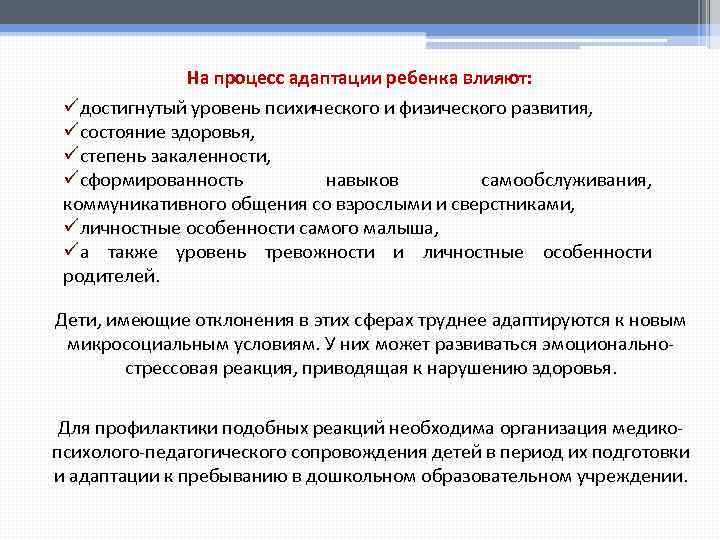 На процесс адаптации ребенка влияют:

✓достигнутый уровень психического и физического развития,
✓состояние здоровья,
✓степень закаленности,
✓сформированность навыков самообслуживания, коммуникативного общения со взрослыми и сверстниками,
✓личностные особенности самого малыша,
✓а также уровень тревожности и личностные особенности родителей.

Дети, имеющие отклонения в этих сферах труднее адаптируются к новым микросоциальным условиям. У них может развиваться эмоционально-стрессовая реакция, приводящая к нарушению здоровья.

Для профилактики подобных реакций необходима организация медико-психолого-педагогического сопровождения детей в период их подготовки и адаптации к пребыванию в дошкольном образовательном учреждении.